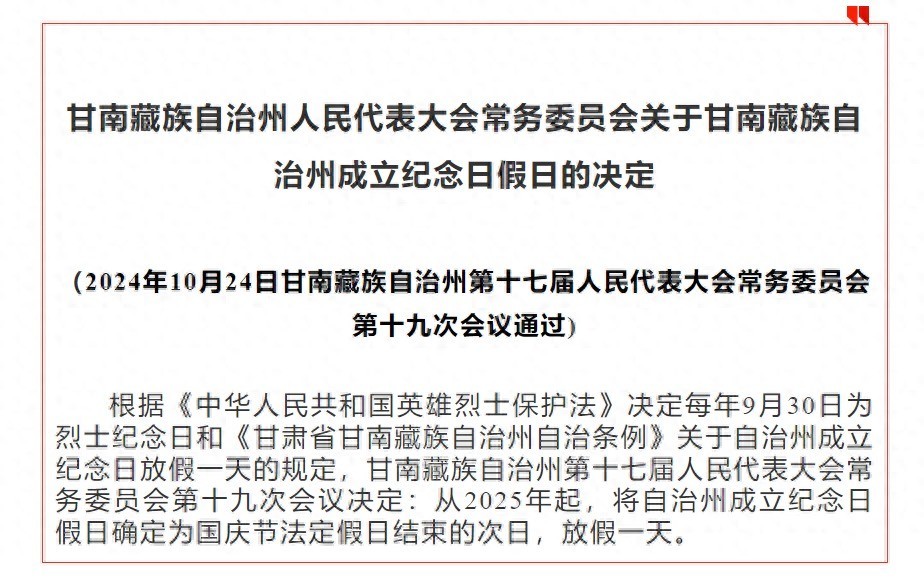 甘南藏族自治州人民代表大会常务委员会关于甘南藏族自治州成立纪念日假日的决定

（2024年10月24日甘南藏族自治州第十七届人民代表大会常务委员会第十九次会议通过）

根据《中华人民共和国英雄烈士保护法》决定每年9月30日为烈士纪念日和《甘肃省甘南藏族自治州自治条例》关于自治州成立纪念日放假一天的规定，甘南藏族自治州第十七届人民代表大会常务委员会第十九次会议决定：从2025年起，将自治州成立纪念日假日确定为国庆节法定假日结束的次日，放假一天。